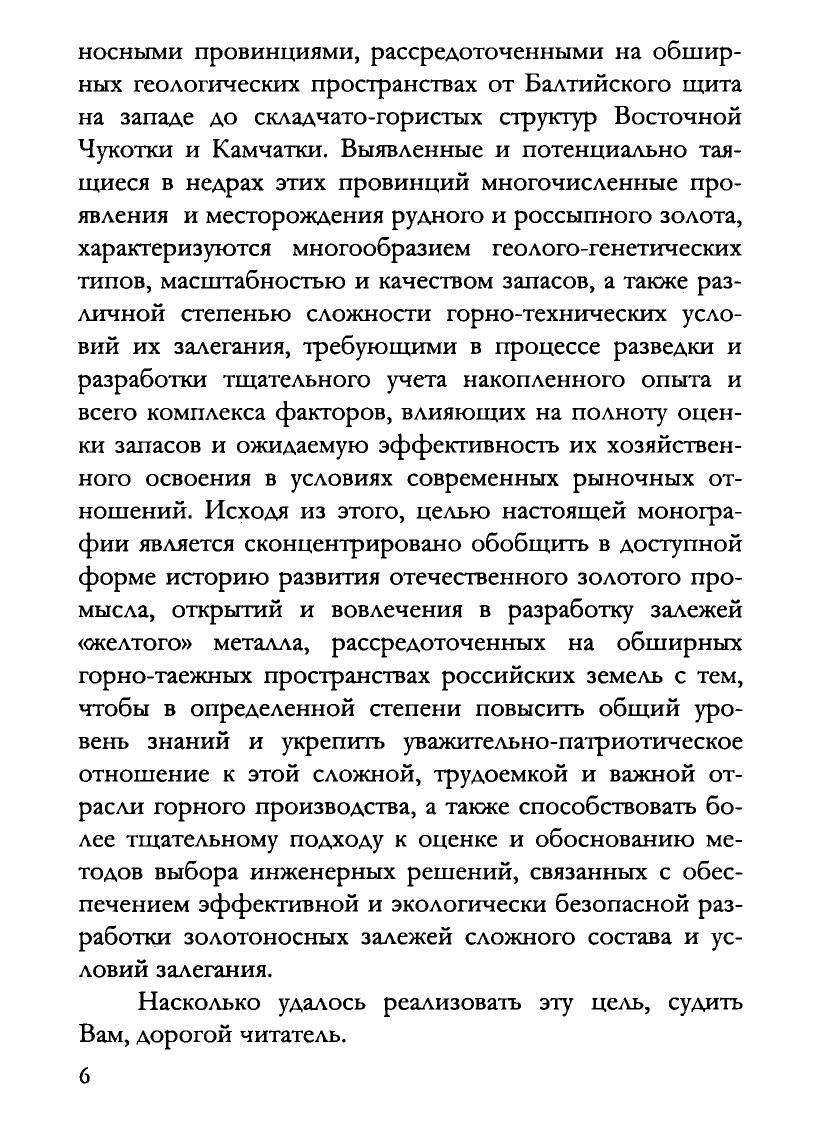 носными провинциями, рассредоточенными на обширных геологических пространствах от Балтийского щита на западе до складчато-гористых структур Восточной Чукотки и Камчатки. Выявленные и потенциально таящиеся в недрах этих провинций многочисленные проявления и месторождения рудного и россыпного золота, характеризуются многообразием геолого-генетических типов, масштабностью и качеством запасов, а также различной степенью сложности горно-технических условий их залегания, требующими в процессе разведки и разработки тщательного учета накопленного опыта и всего комплекса факторов, влияющих на полноту оценки запасов и ожидаемую эффективность их хозяйственного освоения в условиях современных рыночных отношений. Исходя из этого, целью настоящей монографии является сконцентрировано обобщить в доступной форме историю развития отечественного золотого промысла, открытий и вовлечения в разработку залежей «желтого» металла, рассредоточенных на обширных горно-таежных пространствах российских земель с тем, чтобы в определенной степени повысить общий уровень знаний и укрепить уважительно-патриотическое отношение к этой сложной, трудоемкой и важной отрасли горного производства, а также способствовать более тщательному подходу к оценке и обоснованию методов выбора инженерных решений, связанных с обеспечением эффективной и экологически безопасной разработки золотоносных залежей сложного состава и условий залегания.

Насколько удалось реализовать эту цель, судить Вам, дорогой читатель.

6